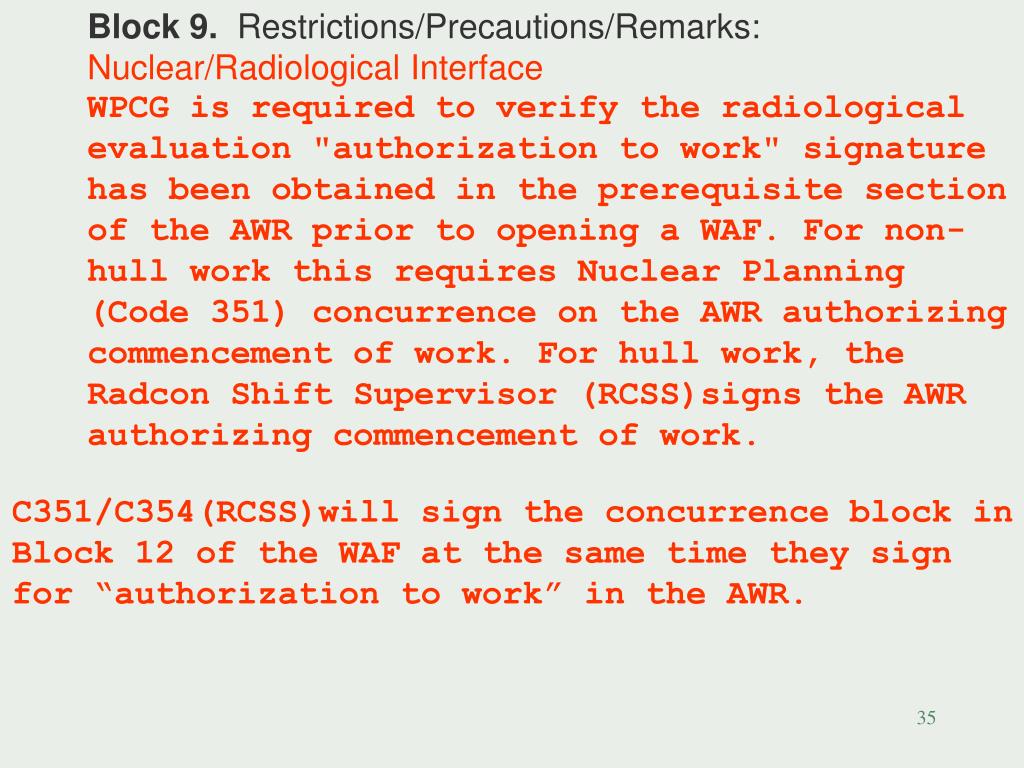 Block 9. Restrictions/Precautions/Remarks:
Nuclear/Radiological Interface

WPCG is required to verify the radiological evaluation "authorization to work" signature has been obtained in the prerequisite section of the AWR prior to opening a WAF. For non-hull work this requires Nuclear Planning (Code 351) concurrence on the AWR authorizing commencement of work. For hull work, the Radcon Shift Supervisor (RCSS)signs the AWR authorizing commencement of work.

C351/C354(RCSS)will sign the concurrence block in Block 12 of the WAF at the same time they sign for "authorization to work" in the AWR.

35